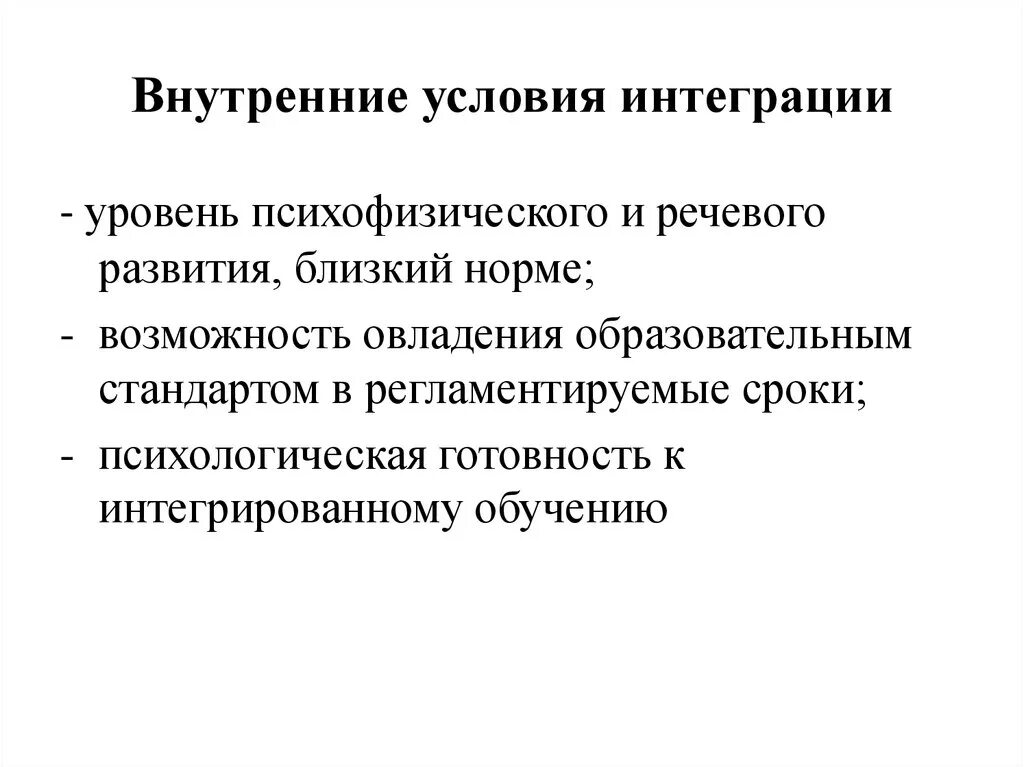 Внутренние условия интеграции

- уровень психофизического и речевого развития, близкий норме;

- возможность овладения образовательным стандартом в регламентируемые сроки;

- психологическая готовность к интегрированному обучению